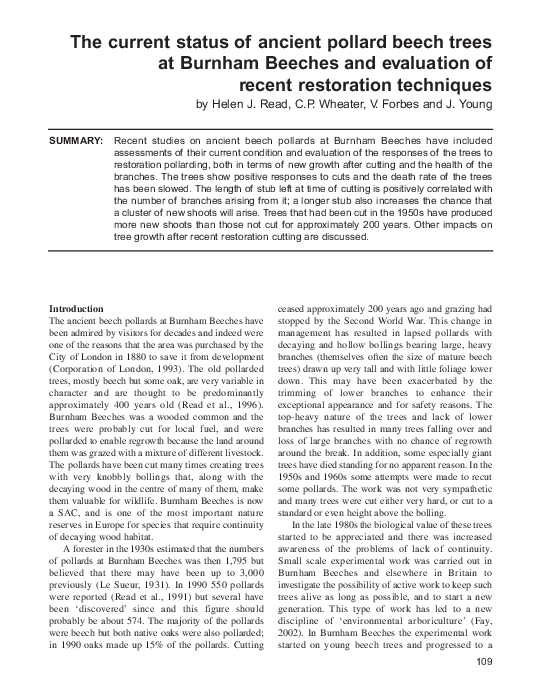 The current status of ancient pollard beech trees at Burnham Beeches and evaluation of recent restoration techniques

by Helen J. Read, C.P. Wheater, V. Forbes and J. Young

SUMMARY: Recent studies on ancient beech pollards at Burnham Beeches have included assessments of their current condition and evaluation of the responses of the trees to restoration pollarding, both in terms of new growth after cutting and the health of the branches. The trees show positive responses to cuts and the death rate of the trees has been slowed. The length of stub left at time of cutting is positively correlated with the number of branches arising from it; a longer stub also increases the chance that a cluster of new shoots will arise. Trees that had been cut in the 1950s have produced more new shoots than those not cut for approximately 200 years. Other impacts on tree growth after recent restoration cutting are discussed.

Introduction

The ancient beech pollards at Burnham Beeches have been admired by visitors for decades and indeed were one of the reasons that the area was purchased by the City of London in 1880 to save it from development (Corporation of London, 1993). The old pollarded trees, mostly beech but some oak, are very variable in character and are thought to be predominantly approximately 400 years old (Read et al., 1996). Burnham Beeches was a wooded common and the trees were probably cut for local fuel, and were pollarded to enable regrowth because the land around them was grazed with a mixture of different livestock. The pollards have been cut many times creating trees with very knobbly bollings that, along with the decaying wood in the centre of many of them, make them valuable for wildlife. Burnham Beeches is now a SAC, and is one of the most important nature reserves in Europe for species that require continuity of decaying wood habitat.

A forester in the 1930s estimated that the numbers of pollards at Burnham Beeches was then 1,795 but believed that there may have been up to 3,000 previously (Le Sueur, 1931). In 1990 550 pollards were reported (Read et al., 1991) but several have been ‘discovered’ since and this figure should probably be about 574. The majority of the pollards were beech but both native oaks were also pollarded; in 1990 oaks made up 15% of the pollards. Cutting ceased approximately 200 years ago and grazing had stopped by the Second World War. This change in management has resulted in lapsed pollards with decaying and hollow bollings bearing large, heavy branches (themselves often the size of mature beech trees) drawn up very tall and with little foliage lower down. This may have been exacerbated by the trimming of lower branches to enhance their exceptional appearance and for safety reasons. The top-heavy nature of the trees and lack of lower branches has resulted in many trees falling over and loss of large branches with no chance of regrowth around the break. In addition, some especially giant trees have died standing for no apparent reason. In the 1950s and 1960s some attempts were made to recut some pollards. The work was not very sympathetic and many trees were cut either very hard, or cut to a standard or even height above the bolling.

In the late 1980s the biological value of these trees started to be appreciated and there was increased awareness of the problems of lack of continuity. Small scale experimental work was carried out in Burnham Beeches and elsewhere in Britain to investigate the possibility of active work to keep such trees alive as long as possible, and to start a new generation. This type of work has led to a new discipline of ‘environmental arboriculture’ (Fay, 2002). In Burnham Beeches the experimental work started on young beech trees and progressed to a

109